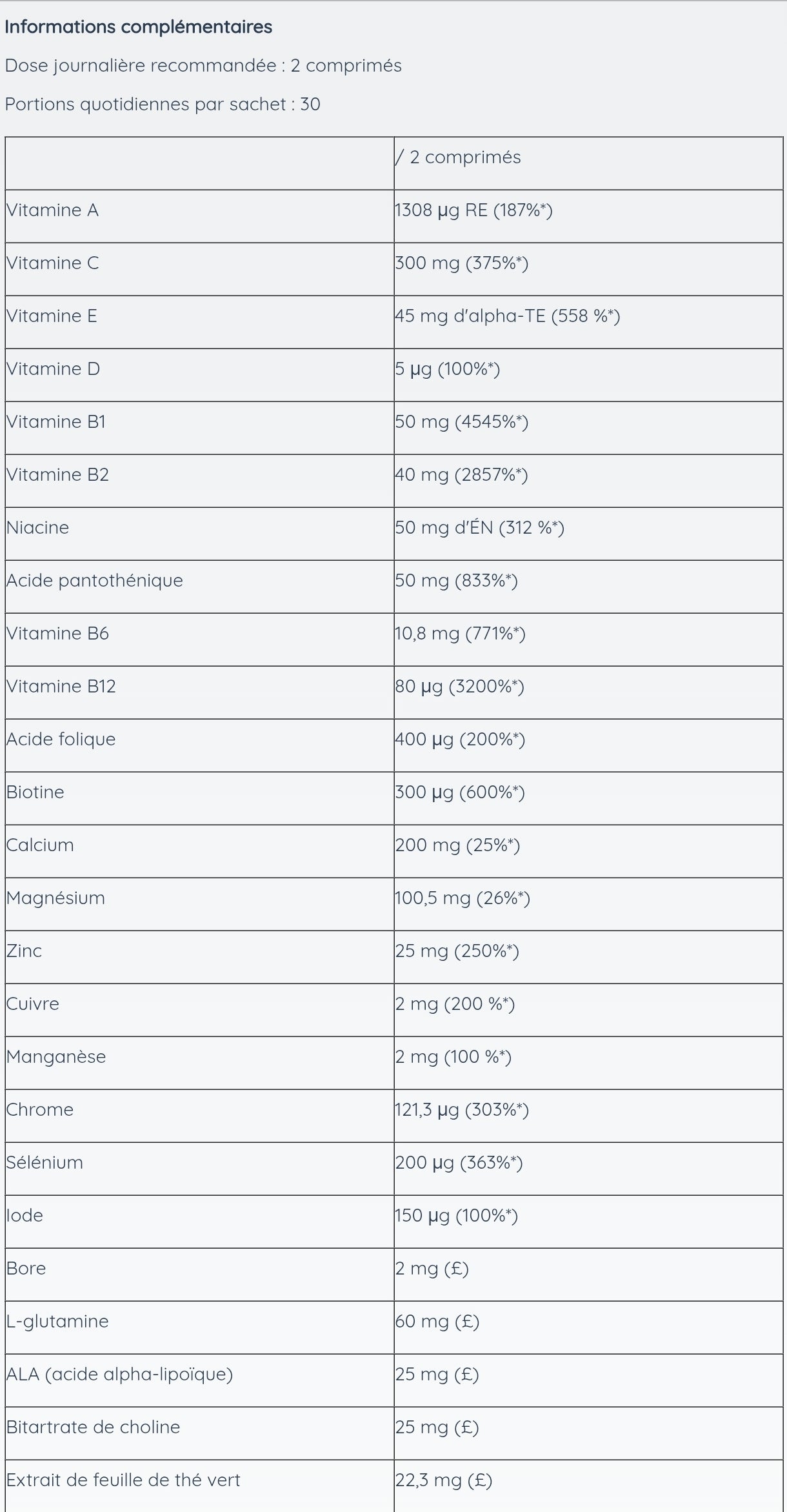 Informations complémentaires

Dose journalière recommandée : 2 comprimés

Portions quotidiennes par sachet : 30

| | / 2 comprimés |
|---|---|
| Vitamine A | 1308 µg RE (187%*) |
| Vitamine C | 300 mg (375%*) |
| Vitamine E | 45 mg d'alpha-TE (558 %*) |
| Vitamine D | 5 µg (100%*) |
| Vitamine B1 | 50 mg (4545%*) |
| Vitamine B2 | 40 mg (2857%*) |
| Niacine | 50 mg d'ÉN (312 %*) |
| Acide pantothénique | 50 mg (833%*) |
| Vitamine B6 | 10,8 mg (771%*) |
| Vitamine B12 | 80 µg (3200%*) |
| Acide folique | 400 µg (200%*) |
| Biotine | 300 µg (600%*) |
| Calcium | 200 mg (25%*) |
| Magnésium | 100,5 mg (26%*) |
| Zinc | 25 mg (250%*) |
| Cuivre | 2 mg (200 %*) |
| Manganèse | 2 mg (100 %*) |
| Chrome | 121,3 µg (303%*) |
| Sélénium | 200 µg (363%*) |
| Iode | 150 µg (100%*) |
| Bore | 2 mg (£) |
| L-glutamine | 60 mg (£) |
| ALA (acide alpha-lipoïque) | 25 mg (£) |
| Bitartrate de choline | 25 mg (£) |
| Extrait de feuille de thé vert | 22,3 mg (£) |